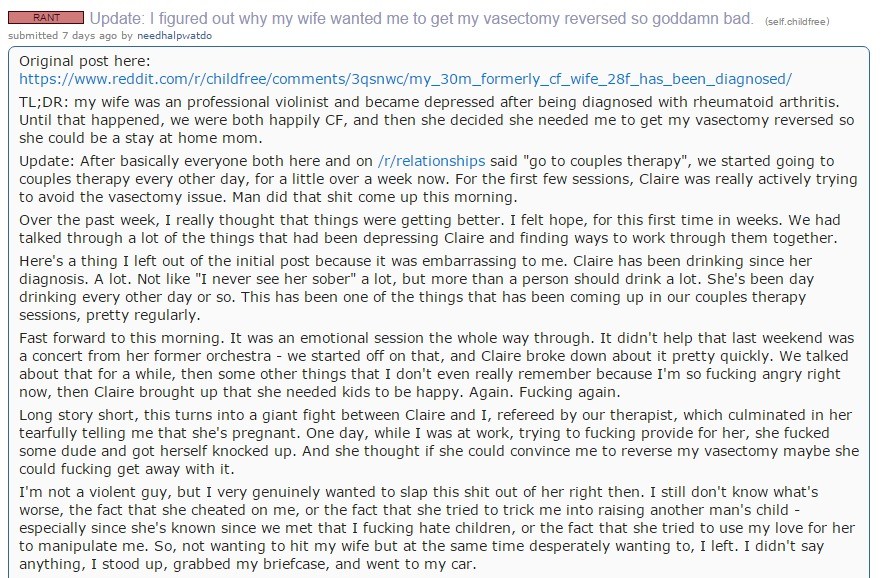 RANT Update: I figured out why my wife wanted me to get my vasectomy reversed so goddamn bad. (self.childfree)
submitted 7 days ago by needhalpwatdo

Original post here:
https://www.reddit.com/r/childfree/comments/3qsnwc/my_30m_formerly_cf_wife_28f_has_been_diagnosed/

TL;DR: my wife was an professional violinist and became depressed after being diagnosed with rheumatoid arthritis. Until that happened, we were both happily CF, and then she decided she needed me to get my vasectomy reversed so she could be a stay at home mom.

Update: After basically everyone both here and on /r/relationships said "go to couples therapy", we started going to couples therapy every other day, for a little over a week now. For the first few sessions, Claire was really actively trying to avoid the vasectomy issue. Man did that shit come up this morning.

Over the past week, I really thought that things were getting better. I felt hope, for this first time in weeks. We had talked through a lot of the things that had been depressing Claire and finding ways to work through them together.

Here's a thing I left out of the initial post because it was embarrassing to me. Claire has been drinking since her diagnosis. A lot. Not like "I never see her sober" a lot, but more than a person should drink a lot. She's been day drinking every other day or so. This has been one of the things that has been coming up in our couples therapy sessions, pretty regularly.

Fast forward to this morning. It was an emotional session the whole way through. It didn't help that last weekend was a concert from her former orchestra - we started off on that, and Claire broke down about it pretty quickly. We talked about that for a while, then some other things that I don't even really remember because I'm so fucking angry right now, then Claire brought up that she needed kids to be happy. Again. Fucking again.

Long story short, this turns into a giant fight between Claire and I, refereed by our therapist, which culminated in her tearfully telling me that she's pregnant. One day, while I was at work, trying to fucking provide for her, she fucked some dude and got herself knocked up. And she thought if she could convince me to reverse my vasectomy maybe she could fucking get away with it.

I'm not a violent guy, but I very genuinely wanted to slap this shit out of her right then. I still don't know what's worse, the fact that she cheated on me, or the fact that she tried to trick me into raising another man's child - especially since she's known since we met that I fucking hate children, or the fact that she tried to use my love for her to manipulate me. So, not wanting to hit my wife but at the same time desperately wanting to, I left. I didn't say anything, I stood up, grabbed my briefcase, and went to my car.